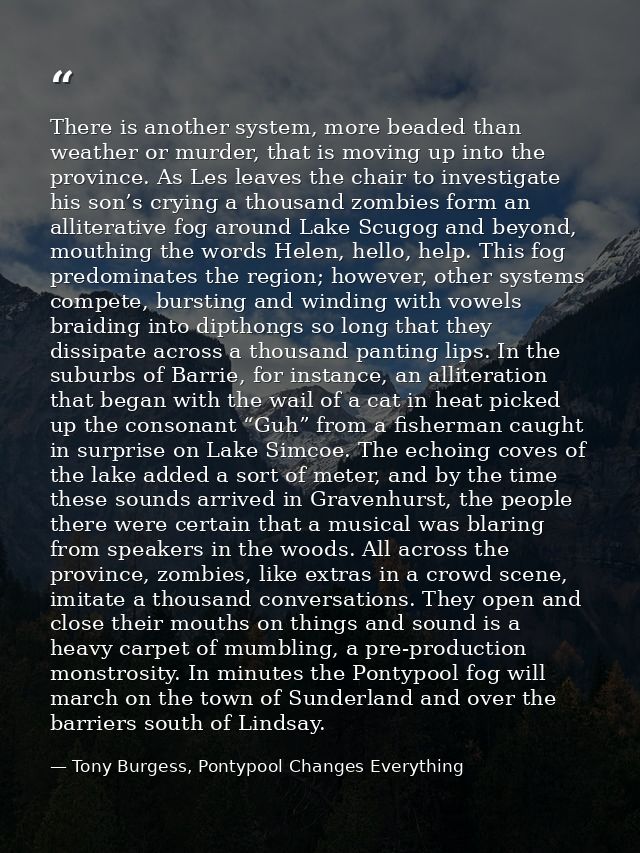 “

There is another system, more beaded than weather or murder, that is moving up into the province. As Les leaves the chair to investigate his son’s crying a thousand zombies form an alliterative fog around Lake Scugog and beyond, mouthing the words Helen, hello, help. This fog predominates the region; however, other systems compete, bursting and winding with vowels braiding into dipthongs so long that they dissipate across a thousand panting lips. In the suburbs of Barrie, for instance, an alliteration that began with the wail of a cat in heat picked up the consonant “Guh” from a fisherman caught in surprise on Lake Simcoe. The echoing coves of the lake added a sort of meter, and by the time these sounds arrived in Gravenhurst, the people there were certain that a musical was blaring from speakers in the woods. All across the province, zombies, like extras in a crowd scene, imitate a thousand conversations. They open and close their mouths on things and sound is a heavy carpet of mumbling, a pre-production monstrosity. In minutes the Pontypool fog will march on the town of Sunderland and over the barriers south of Lindsay.

— Tony Burgess, Pontypool Changes Everything